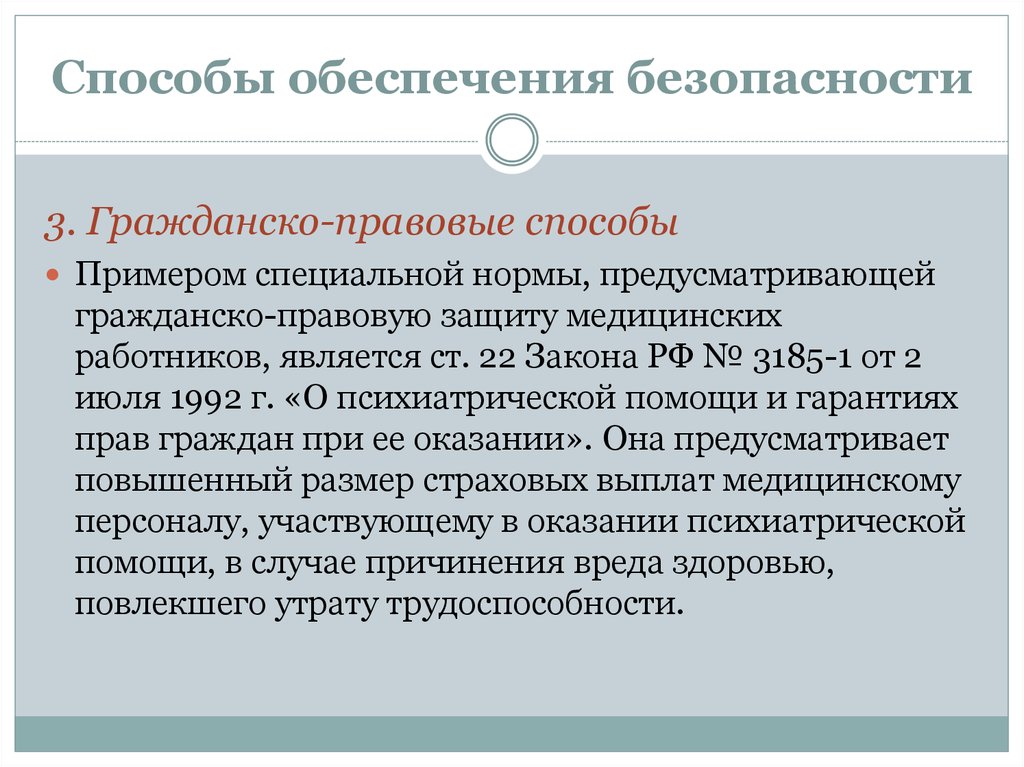 Способы обеспечения безопасности

3. Гражданско-правовые способы

Примером специальной нормы, предусматривающей гражданско-правовую защиту медицинских работников, является ст. 22 Закона РФ № 3185-1 от 2 июля 1992 г. «О психиатрической помощи и гарантиях прав граждан при ее оказании». Она предусматривает повышенный размер страховых выплат медицинскому персоналу, участвующему в оказании психиатрической помощи, в случае причинения вреда здоровью, повлекшего утрату трудоспособности.